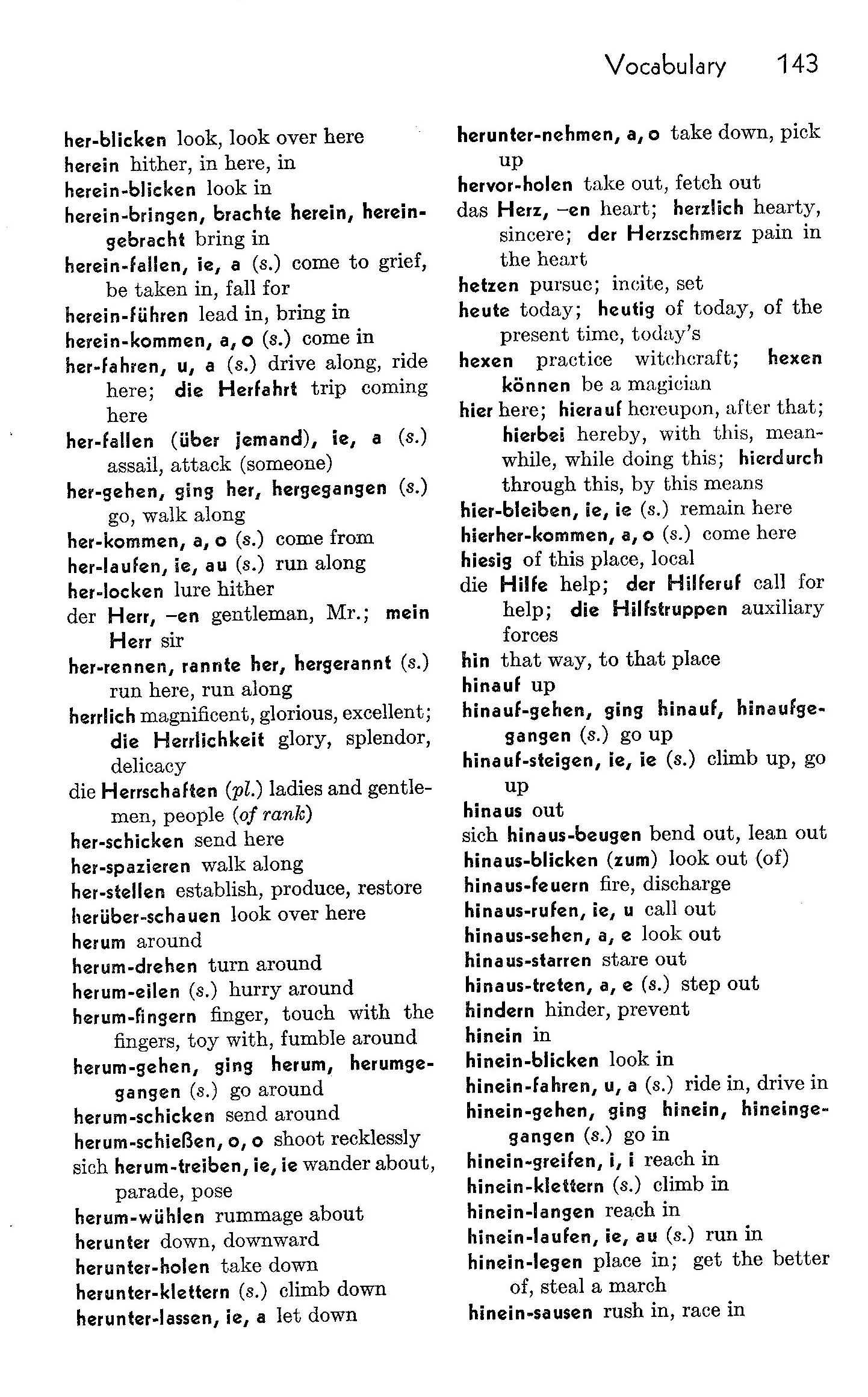 Vocabulary 143

her-blicken look, look over here
herein hither, in here, in
herein-blicken look in
herein-bringen, brachte herein, hereingebracht bring in
herein-fallen, ie, a (s.) come to grief, be taken in, fall for
herein-führen lead in, bring in
herein-kommen, a, o (s.) come in
her-fahren, u, a (s.) drive along, ride here; die Herfahrt trip coming here
her-fallen (über jemand), ie, a (s.) assail, attack (someone)
her-gehen, ging her, hergegangen (s.) go, walk along
her-kommen, a, o (s.) come from
her-laufen, ie, au (s.) run along
her-locken lure hither
der Herr, –en gentleman, Mr.; mein Herr sir
her-rennen, rannte her, hergerannt (s.) run here, run along
herrlich magnificent, glorious, excellent; die Herrlichkeit glory, splendor, delicacy
die Herrschaften (pl.) ladies and gentlemen, people (of rank)
her-schicken send here
her-spazieren walk along
her-stellen establish, produce, restore
herüber-schauen look over here
herum around
herum-drehen turn around
herum-eilen (s.) hurry around
herum-fingern finger, touch with the fingers, toy with, fumble around
herum-gehen, ging herum, herumgegangen (s.) go around
herum-schicken send around
herum-schießen, o, o shoot recklessly
sich herum-treiben, ie, ie wander about, parade, pose
herum-wühlen rummage about
herunter down, downward
herunter-holen take down
herunter-klettern (s.) climb down
herunter-lassen, ie, a let down

herunter-nehmen, a, o take down, pick up
hervor-holen take out, fetch out
das Herz, –en heart; herzlich hearty, sincere; der Herzschmerz pain in the heart
hetzen pursue; incite, set
heute today; heutig of today, of the present time, today's
hexen practice witchcraft; hexen können be a magician
hier here; hierauf hereupon, after that; hierbei hereby, with this, meanwhile, while doing this; hierdurch through this, by this means
hier-bleiben, ie, ie (s.) remain here
hierher-kommen, a, o (s.) come here
hiesig of this place, local
die Hilfe help; der Hilferuf call for help; die Hilfstruppen auxiliary forces
hin that way, to that place
hinauf up
hinauf-gehen, ging hinauf, hinaufgegangen (s.) go up
hinauf-steigen, ie, ie (s.) climb up, go up
hinaus out
sich hinaus-beugen bend out, lean out
hinaus-blicken (zum) look out (of)
hinaus-feuern fire, discharge
hinaus-rufen, ie, u call out
hinaus-sehen, a, e look out
hinaus-starren stare out
hinaus-treten, a, e (s.) step out
hindern hinder, prevent
hinein in
hinein-blicken look in
hinein-fahren, u, a (s.) ride in, drive in
hinein-gehen, ging hinein, hineingegangen (s.) go in
hinein-greifen, i, i reach in
hinein-klettern (s.) climb in
hinein-langen reach in
hinein-laufen, ie, au (s.) run in
hinein-legen place in; get the better of, steal a march
hinein-sausen rush in, race in